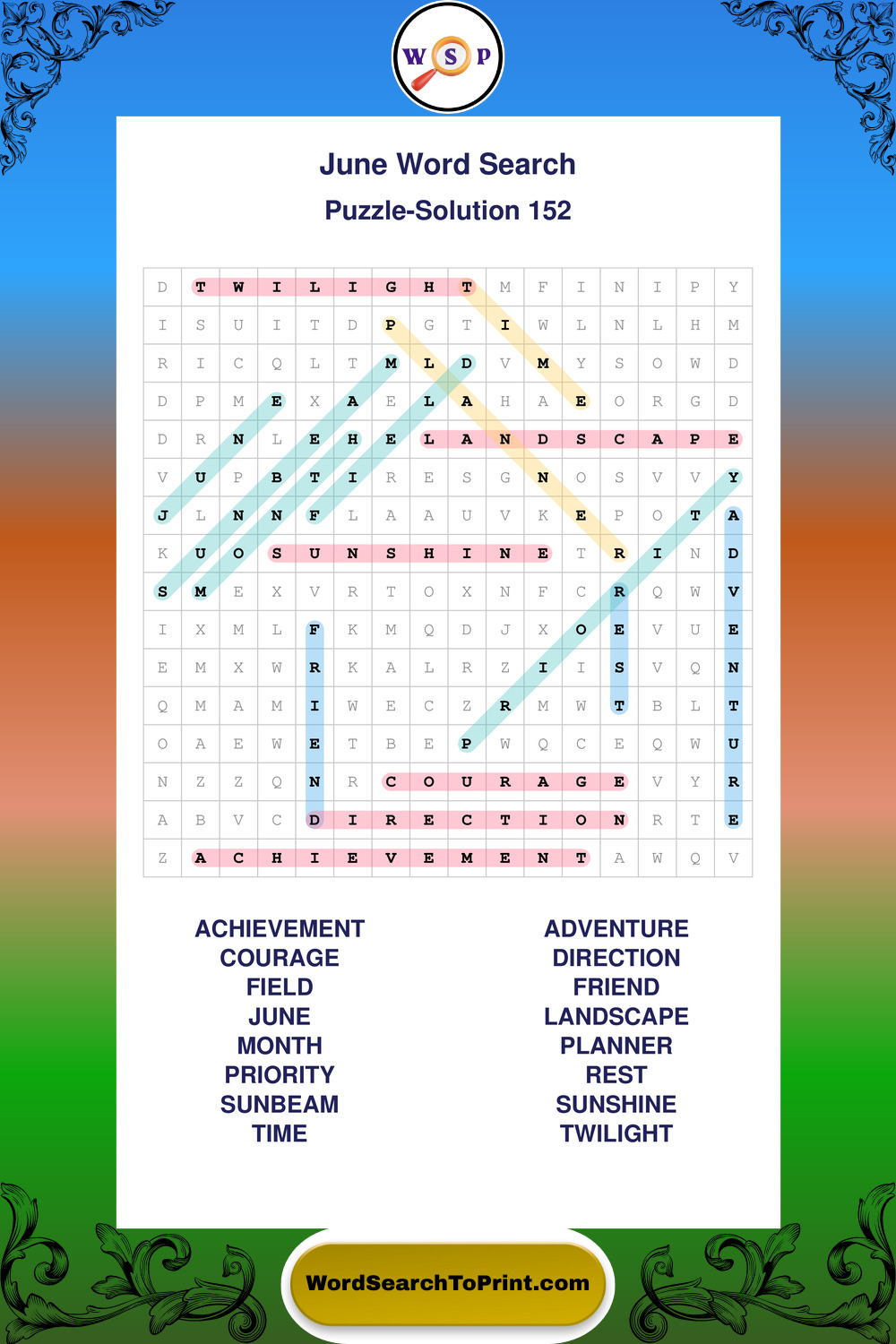 W S P

June Word Search

Puzzle-Solution 152

| D | T | W | I | L | I | G | H | T | M | F | I | N | I | P | Y |
|---|---|---|---|---|---|---|---|---|---|---|---|---|---|---|---|
| I | S | U | I | T | D | P | G | T | I | W | L | N | L | H | M |
| R | I | C | Q | L | T | M | L | D | V | M | Y | S | O | W | D |
| D | P | M | E | X | A | E | L | A | H | A | E | O | R | G | D |
| D | R | N | L | E | H | E | L | A | N | D | S | C | A | P | E |
| V | U | P | B | T | I | R | E | S | G | N | O | S | V | V | Y |
| J | L | N | N | F | L | A | A | U | V | K | E | P | O | T | A |
| K | U | O | S | U | N | S | H | I | N | E | T | R | I | N | D |
| S | M | E | X | V | R | T | O | X | N | F | C | R | Q | W | V |
| I | X | M | L | F | K | M | Q | D | J | X | O | E | V | U | E |
| E | M | X | W | R | K | A | L | R | Z | I | I | S | V | Q | N |
| Q | M | A | M | I | W | E | C | Z | R | M | W | T | B | L | T |
| O | A | E | W | E | T | B | E | P | W | Q | C | E | Q | W | U |
| N | Z | Z | Q | N | R | C | O | U | R | A | G | E | V | Y | R |
| A | B | V | C | D | I | R | E | C | T | I | O | N | R | T | E |
| Z | A | C | H | I | E | V | E | M | E | N | T | A | W | Q | V |

ACHIEVEMENT
COURAGE
FIELD
JUNE
MONTH
PRIORITY
SUNBEAM
TIME

ADVENTURE
DIRECTION
FRIEND
LANDSCAPE
PLANNER
REST
SUNSHINE
TWILIGHT

WordSearchToPrint.com